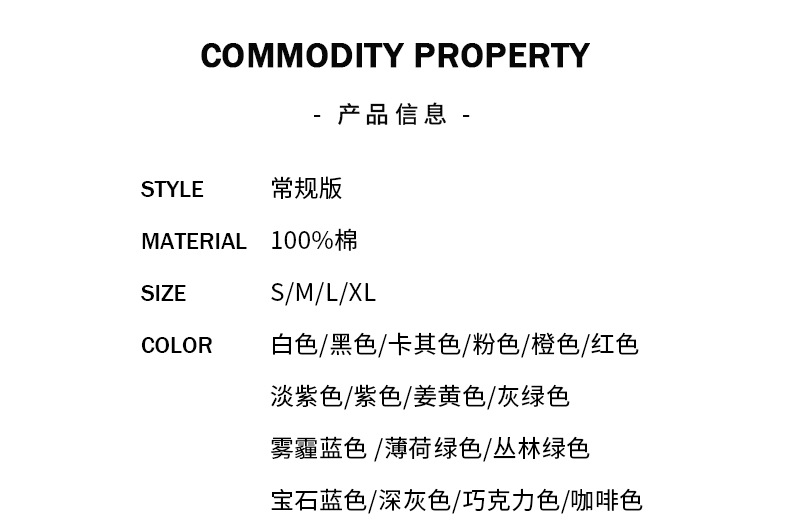 COMMODITY PROPERTY

- 产品信息 -

STYLE 常规版

MATERIAL 100%棉

SIZE S/M/L/XL

COLOR 白色/黑色/卡其色/粉色/橙色/红色
淡紫色/紫色/姜黄色/灰绿色
雾霾蓝色 /薄荷绿色/丛林绿色
宝石蓝色/深灰色/巧克力色/咖啡色